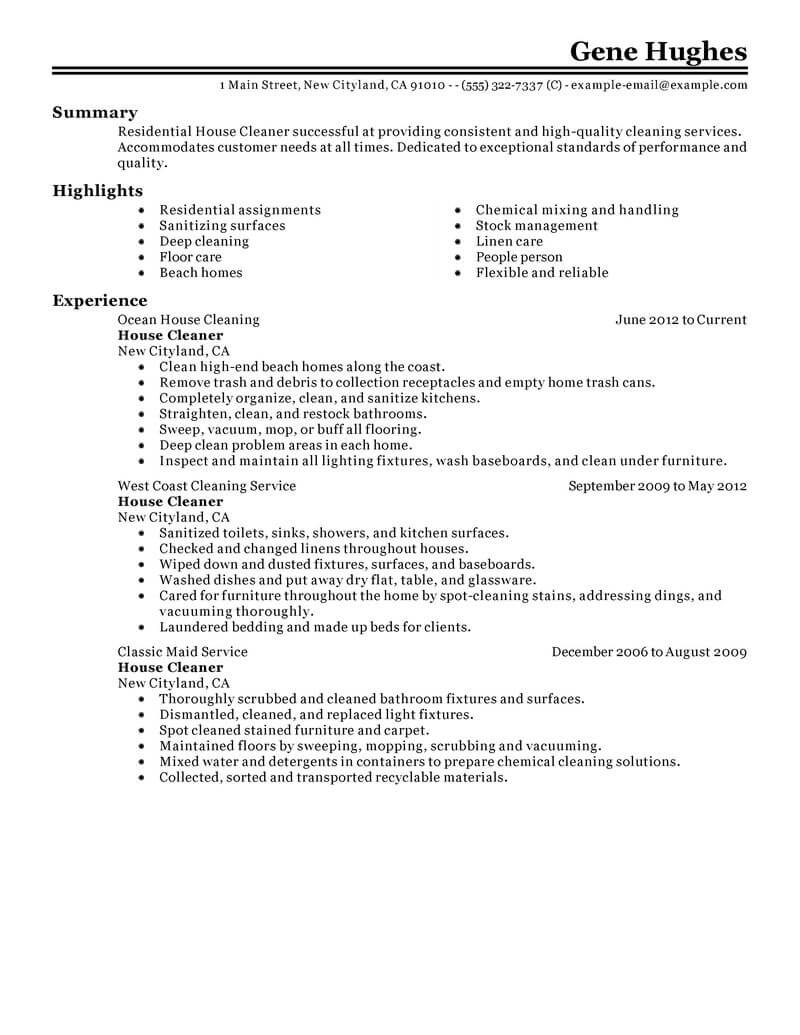 Gene Hughes

1 Main Street, New Cityland, CA 91010 - - (555) 322-7337 (C) - example-email@example.com

Summary

Residential House Cleaner successful at providing consistent and high-quality cleaning services. Accommodates customer needs at all times. Dedicated to exceptional standards of performance and quality.

Highlights

- Residential assignments
- Sanitizing surfaces
- Deep cleaning
- Floor care
- Beach homes

- Chemical mixing and handling
- Stock management
- Linen care
- People person
- Flexible and reliable

Experience

Ocean House Cleaning June 2012 to Current
House Cleaner
New Cityland, CA
- Clean high-end beach homes along the coast.
- Remove trash and debris to collection receptacles and empty home trash cans.
- Completely organize, clean, and sanitize kitchens.
- Straighten, clean, and restock bathrooms.
- Sweep, vacuum, mop, or buff all flooring.
- Deep clean problem areas in each home.
- Inspect and maintain all lighting fixtures, wash baseboards, and clean under furniture.

West Coast Cleaning Service September 2009 to May 2012
House Cleaner
New Cityland, CA
- Sanitized toilets, sinks, showers, and kitchen surfaces.
- Checked and changed linens throughout houses.
- Wiped down and dusted fixtures, surfaces, and baseboards.
- Washed dishes and put away dry flat, table, and glassware.
- Cared for furniture throughout the home by spot-cleaning stains, addressing dings, and vacuuming thoroughly.
- Laundered bedding and made up beds for clients.

Classic Maid Service December 2006 to August 2009
House Cleaner
New Cityland, CA
- Thoroughly scrubbed and cleaned bathroom fixtures and surfaces.
- Dismantled, cleaned, and replaced light fixtures.
- Spot cleaned stained furniture and carpet.
- Maintained floors by sweeping, mopping, scrubbing and vacuuming.
- Mixed water and detergents in containers to prepare chemical cleaning solutions.
- Collected, sorted and transported recyclable materials.